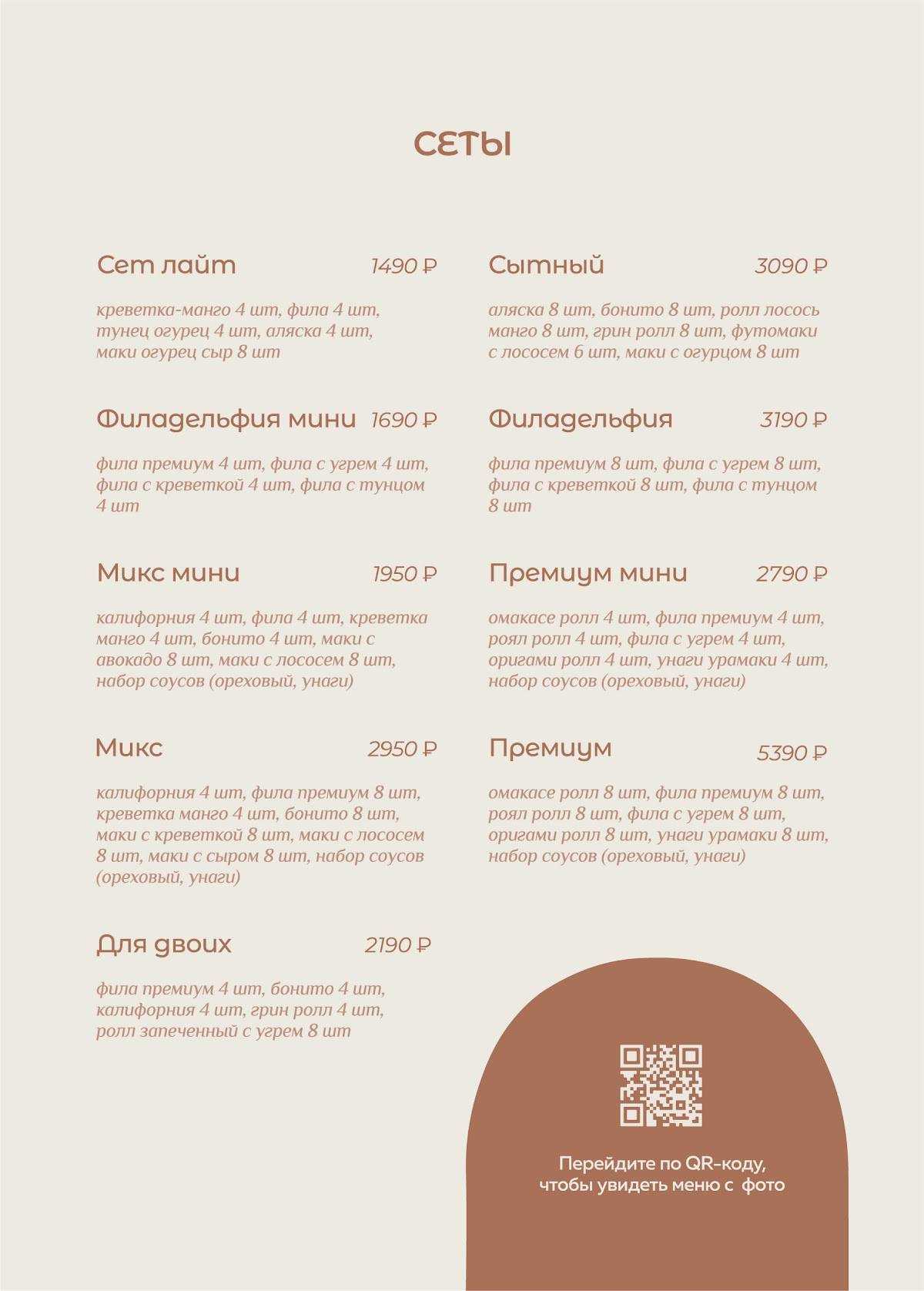 СЕТЫ

Сет лайт 1490 ₽

креветка-манго 4 шт, фила 4 шт, тунец огурец 4 шт, аляска 4 шт, маки огурец сыр 8 шт

Филадельфия мини 1690 ₽

фила премиум 4 шт, фила с угрем 4 шт, фила с креветкой 4 шт, фила с тунцом 4 шт

Микс мини 1950 ₽

калифорния 4 шт, фила 4 шт, креветка манго 4 шт, бонито 4 шт, маки с авокадо 8 шт, маки с лососем 8 шт, набор соусов (ореховый, унаги)

Микс 2950 ₽

калифорния 4 шт, фила премиум 8 шт, креветка манго 4 шт, бонито 8 шт, маки с креветкой 8 шт, маки с лососем 8 шт, маки с сыром 8 шт, набор соусов (ореховый, унаги)

Для двоих 2190 ₽

фила премиум 4 шт, бонито 4 шт, калифорния 4 шт, грин ролл 4 шт, ролл запеченный с угрем 8 шт

Сытный 3090 ₽

аляска 8 шт, бонито 8 шт, ролл лосось манго 8 шт, грин ролл 8 шт, футомаки с лососем 6 шт, маки с огурцом 8 шт

Филадельфия 3190 ₽

фила премиум 8 шт, фила с угрем 8 шт, фила с креветкой 8 шт, фила с тунцом 8 шт

Премиум мини 2790 ₽

омакасе ролл 4 шт, фила премиум 4 шт, роял ролл 4 шт, фила с угрем 4 шт, оригами ролл 4 шт, унаги урамаки 4 шт, набор соусов (ореховый, унаги)

Премиум 5390 ₽

омакасе ролл 8 шт, фила премиум 8 шт, роял ролл 8 шт, фила с угрем 8 шт, оригами ролл 8 шт, унаги урамаки 8 шт, набор соусов (ореховый, унаги)

Перейдите по QR-коду, чтобы увидеть меню с фото